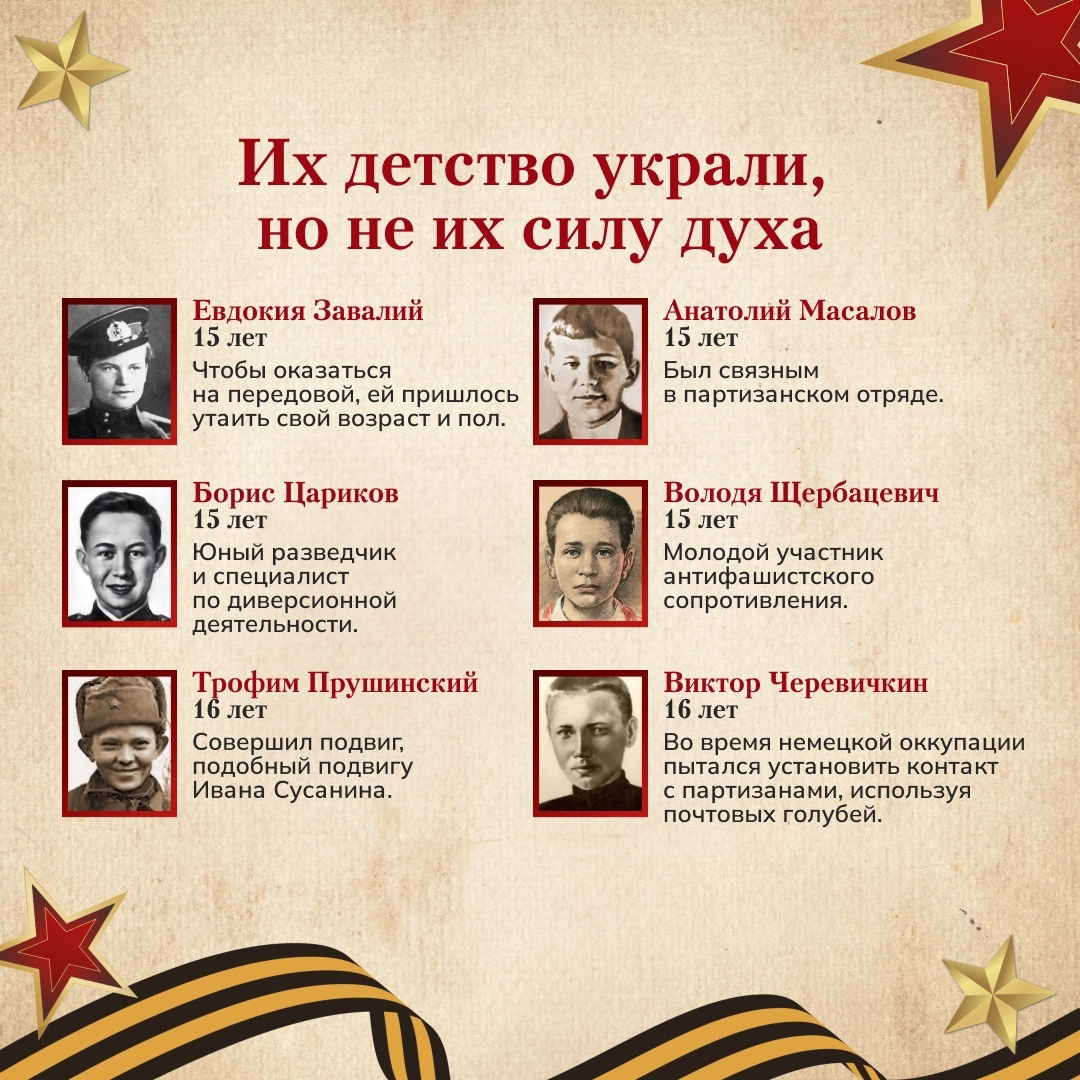 Их детство украли, но не их силу духа

Евдокия Завалий
15 лет
Чтобы оказаться на передовой, ей пришлось утаить свой возраст и пол.

Борис Цариков
15 лет
Юный разведчик и специалист по диверсионной деятельности.

Трофим Прушинский
16 лет
Совершил подвиг, подобный подвигу Ивана Сусанина.

Анатолий Масалов
15 лет
Был связным в партизанском отряде.

Володя Щербацевич
15 лет
Молодой участник антифашистского сопротивления.

Виктор Черевичкин
16 лет
Во время немецкой оккупации пытался установить контакт с партизанами, используя почтовых голубей.